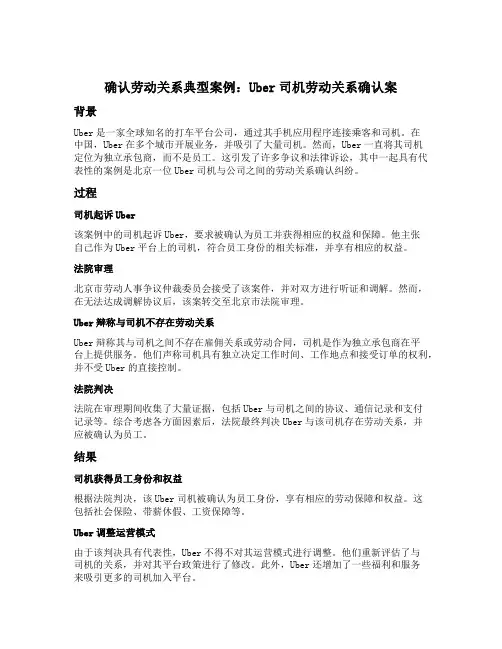 确认劳动关系典型案例：Uber 司机劳动关系确认案

背景

Uber 是一家全球知名的打车平台公司，通过其手机应用程序连接乘客和司机。在中国，Uber 在多个城市开展业务，并吸引了大量司机。然而，Uber 一直将其司机定位为独立承包商，而不是员工。这引发了许多争议和法律诉讼，其中一起具有代表性的案例是北京一位 Uber 司机与公司之间的劳动关系确认纠纷。

过程

司机起诉 Uber

该案例中的司机起诉 Uber，要求被确认为员工并获得相应的权益和保障。他主张自己作为 Uber 平台上的司机，符合员工身份的相关标准，并享有相应的权益。

法院审理

北京市劳动人事争议仲裁委员会接受了该案件，并对双方进行听证和调解。然而，在无法达成调解协议后，该案转交至北京市法院审理。

Uber 辩称与司机不存在劳动关系

Uber 辩称其与司机之间不存在雇佣关系或劳动合同，司机是作为独立承包商在平台上提供服务。他们声称司机具有独立决定工作时间、工作地点和接受订单的权利，并不受 Uber 的直接控制。

法院判决

法院在审理期间收集了大量证据，包括 Uber 与司机之间的协议、通信记录和支付记录等。综合考虑各方面因素后，法院最终判决 Uber 与该司机存在劳动关系，并应被确认为员工。

结果

司机获得员工身份和权益

根据法院判决，该 Uber 司机被确认为员工身份，享有相应的劳动保障和权益。这包括社会保险、带薪休假、工资保障等。

Uber 调整运营模式

由于该判决具有代表性，Uber 不得不对其运营模式进行调整。他们重新评估了与司机的关系，并对其平台政策进行了修改。此外，Uber 还增加了一些福利和服务来吸引更多的司机加入平台。